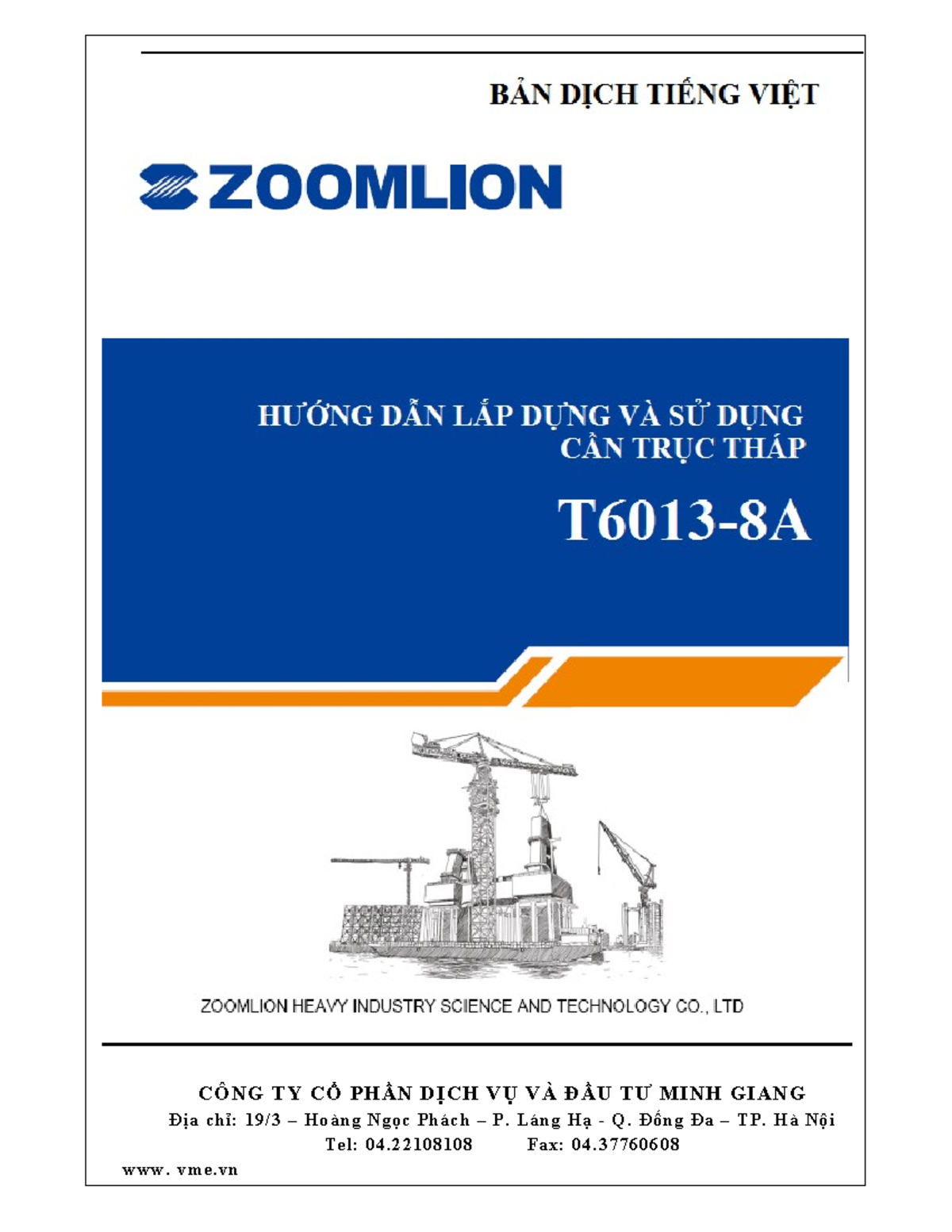 BẢN DỊCH TIẾNG VIỆT

ZOOMLION

HƯỚNG DẪN LẮP DỰNG VÀ SỬ DỤNG CẦN TRỤC THÁP

T6013-8A

ZOOMLION HEAVY INDUSTRY SCIENCE AND TECHNOLOGY CO., LTD

CÔNG TY CỔ PHẦN DỊCH VỤ VÀ ĐẦU TƯ MINH GIANG
Địa chỉ: 19/3 – Hoàng Ngọc Phách – P. Láng Hạ - Q. Đống Đa – TP. Hà Nội
Tel: 04.22108108 Fax: 04.37760608

www. vme.vn